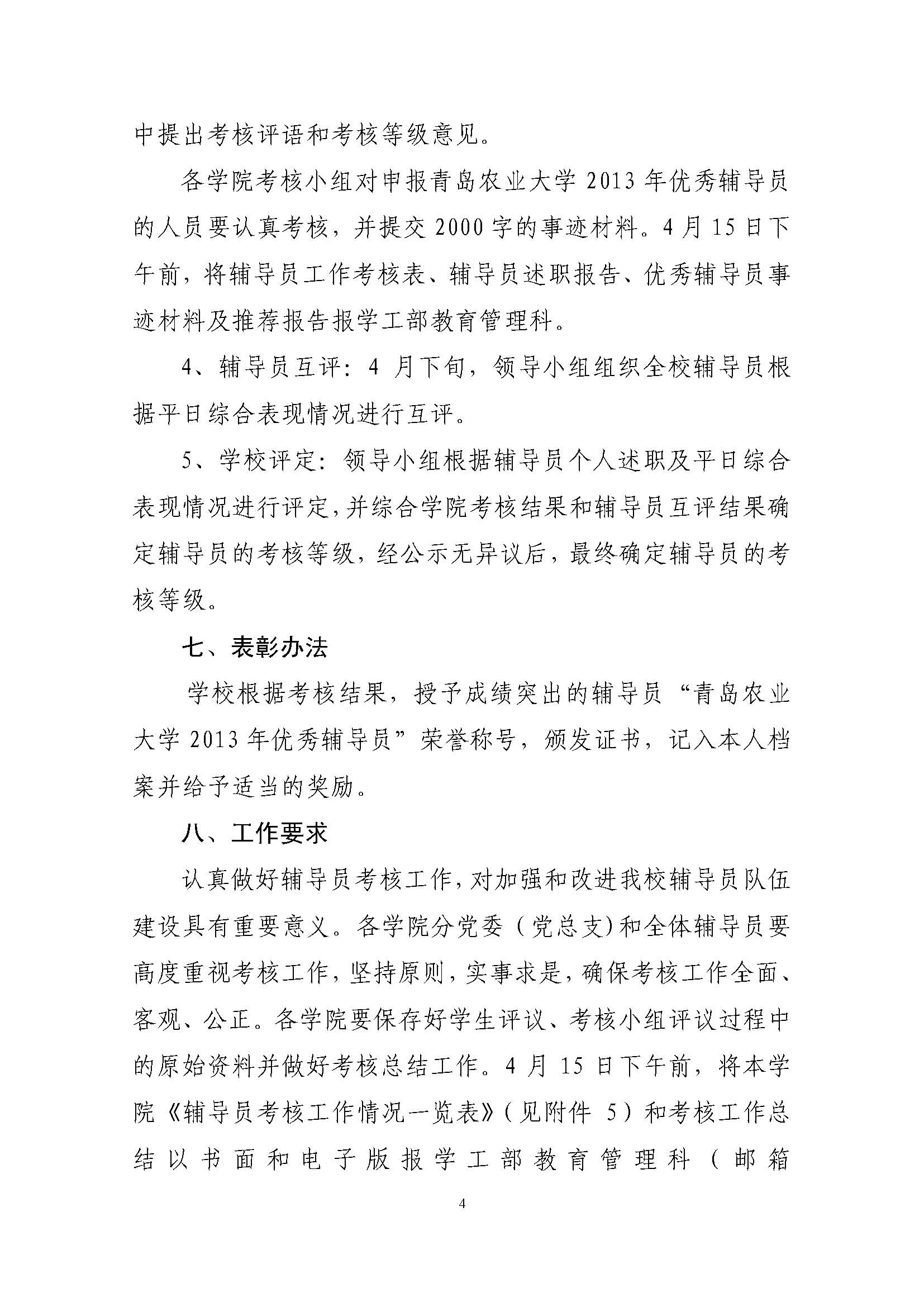 中提出考核评语和考核等级意见。

各学院考核小组对申报青岛农业大学 2013 年优秀辅导员的人员要认真考核，并提交 2000 字的事迹材料。4 月 15 日下午前，将辅导员工作考核表、辅导员述职报告、优秀辅导员事迹材料及推荐报告报学工部教育管理科。

4、辅导员互评：4 月下旬，领导小组组织全校辅导员根据平日综合表现情况进行互评。

5、学校评定：领导小组根据辅导员个人述职及平日综合表现情况进行评定，并综合学院考核结果和辅导员互评结果确定辅导员的考核等级，经公示无异议后，最终确定辅导员的考核等级。

七、表彰办法

学校根据考核结果，授予成绩突出的辅导员“青岛农业大学 2013 年优秀辅导员”荣誉称号，颁发证书，记入本人档案并给予适当的奖励。

八、工作要求

认真做好辅导员考核工作，对加强和改进我校辅导员队伍建设具有重要意义。各学院分党委（党总支）和全体辅导员要高度重视考核工作，坚持原则，实事求是，确保考核工作全面、客观、公正。各学院要保存好学生评议、考核小组评议过程中的原始资料并做好考核总结工作。4 月 15 日下午前，将本学院《辅导员考核工作情况一览表》（见附件 5）和考核工作总结以书面和电子版报学工部教育管理科（邮箱

4